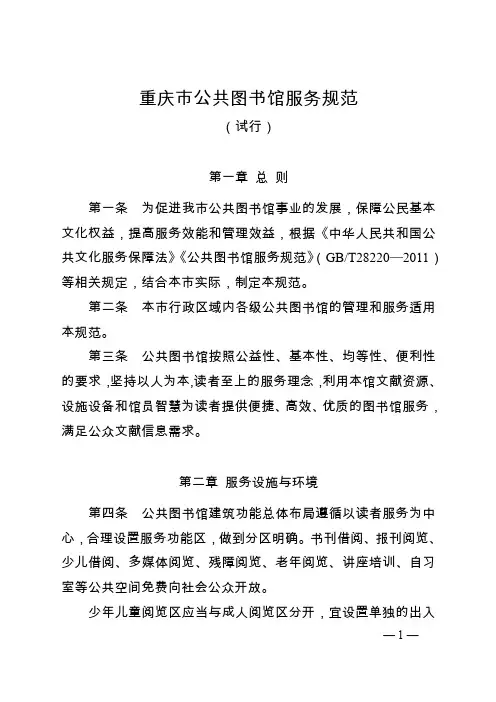 重庆市公共图书馆服务规范

（试行）

第一章 总 则

第一条 为促进我市公共图书馆事业的发展，保障公民基本文化权益，提高服务效能和管理效益，根据《中华人民共和国公共文化服务保障法》《公共图书馆服务规范》（GB/T28220—2011）等相关规定，结合本市实际，制定本规范。

第二条 本市行政区域内各级公共图书馆的管理和服务适用本规范。

第三条 公共图书馆按照公益性、基本性、均等性、便利性的要求，坚持以人为本，读者至上的服务理念，利用本馆文献资源、设施设备和馆员智慧为读者提供便捷、高效、优质的图书馆服务，满足公众文献信息需求。

第二章 服务设施与环境

第四条 公共图书馆建筑功能总体布局遵循以读者服务为中心，合理设置服务功能区，做到分区明确。书刊借阅、报刊阅览、少儿借阅、多媒体阅览、残障阅览、老年阅览、讲座培训、自习室等公共空间免费向社会公众开放。

少年儿童阅览区应当与成人阅览区分开，宜设置单独的出入

—1—